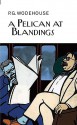 P.G. WODEHOUSE

A PELICAN AT BLANDINGS